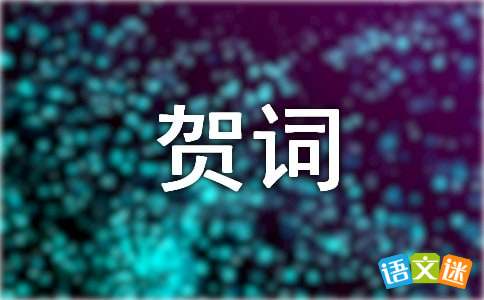 贺词

语文迷